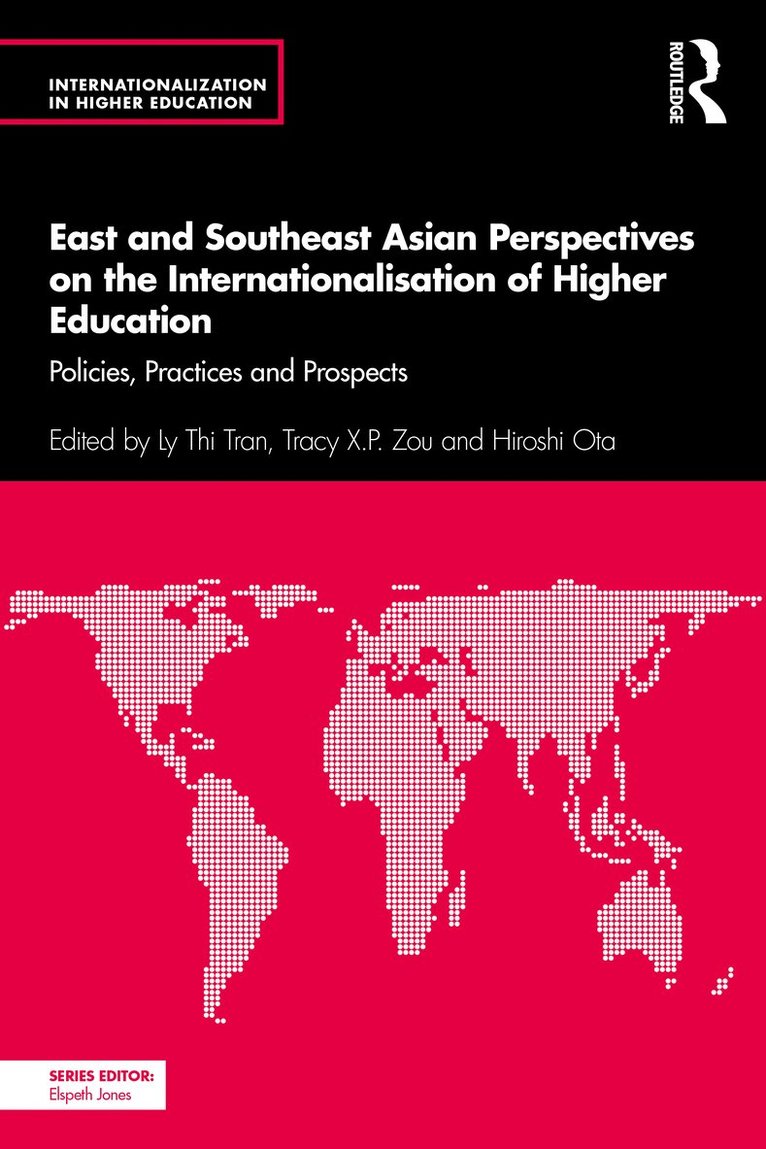 INTERNATIONALIZATION IN HIGHER EDUCATION

ROUTLEDGE

East and Southeast Asian Perspectives on the Internationalisation of Higher Education

Policies, Practices and Prospects

Edited by Ly Thi Tran, Tracy X.P. Zou and Hiroshi Ota

SERIES EDITOR:
Elspeth Jones